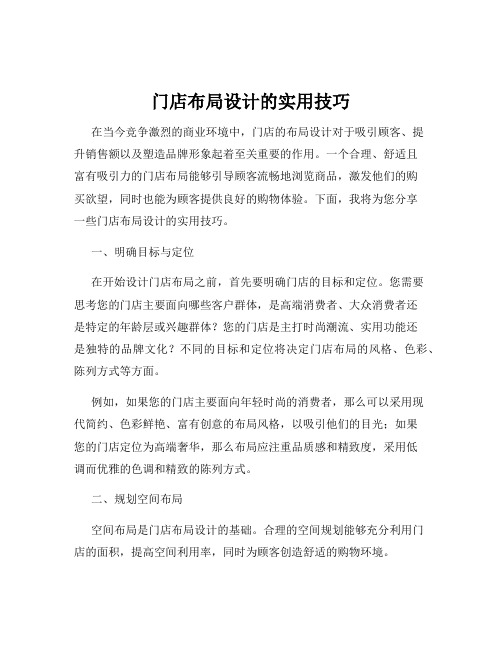 门店布局设计的实用技巧

在当今竞争激烈的商业环境中，门店的布局设计对于吸引顾客、提升销售额以及塑造品牌形象起着至关重要的作用。一个合理、舒适且富有吸引力的门店布局能够引导顾客流畅地浏览商品，激发他们的购买欲望，同时也能为顾客提供良好的购物体验。下面，我将为您分享一些门店布局设计的实用技巧。

一、明确目标与定位

在开始设计门店布局之前，首先要明确门店的目标和定位。您需要思考您的门店主要面向哪些客户群体，是高端消费者、大众消费者还是特定的年龄层或兴趣群体？您的门店是主打时尚潮流、实用功能还是独特的品牌文化？不同的目标和定位将决定门店布局的风格、色彩、陈列方式等方面。

例如，如果您的门店主要面向年轻时尚的消费者，那么可以采用现代简约、色彩鲜艳、富有创意的布局风格，以吸引他们的目光；如果您的门店定位为高端奢华，那么布局应注重品质感和精致度，采用低调而优雅的色调和精致的陈列方式。

二、规划空间布局

空间布局是门店布局设计的基础。合理的空间规划能够充分利用门店的面积，提高空间利用率，同时为顾客创造舒适的购物环境。